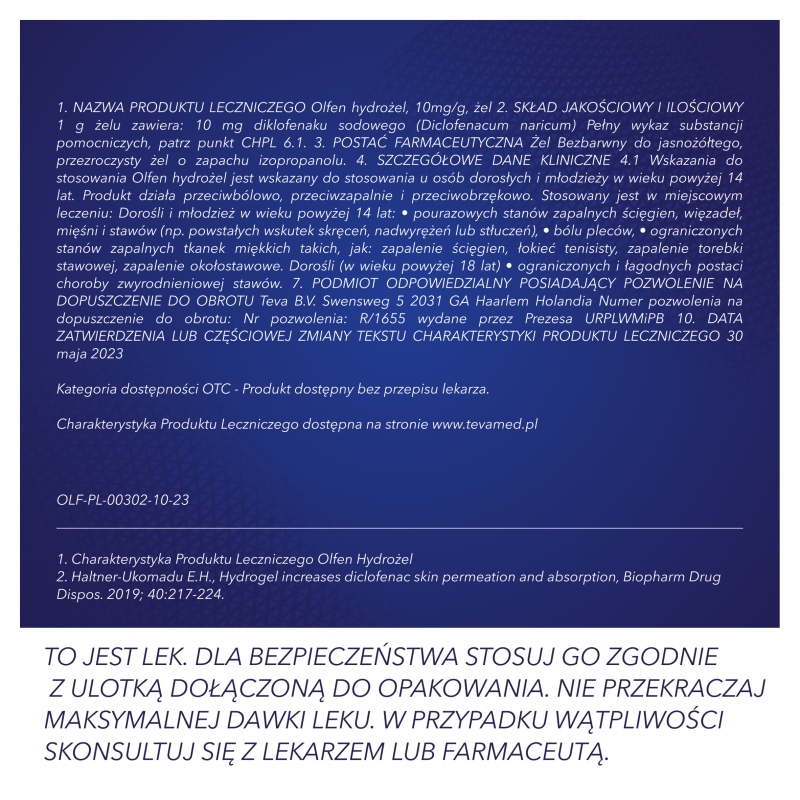 1. NAZWA PRODUKTU LECZNICZEGO Olfen hydrożel, 10mg/g, żel 2. SKŁAD JAKOŚCIOWY I ILOŚCIOWY 1 g żelu zawiera: 10 mg diklofenaku sodowego (Diclofenacum naricum) Pełny wykaz substancji pomocniczych, patrz punkt CHPL 6.1. 3. POSTAĆ FARMACEUTYCZNA Żel Bezbarwny do jasnożółtego, przezroczysty żel o zapachu izopropanolu. 4. SZCZEGÓŁOWE DANE KLINICZNE 4.1 Wskazania do stosowania Olfen hydrożel jest wskazany do stosowania u osób dorosłych i młodzieży w wieku powyżej 14 lat. Produkt działa przeciwbólowo, przeciwzapalnie i przeciwobrzękowo. Stosowany jest w miejscowym leczeniu: Dorośli i młodzież w wieku powyżej 14 lat: • pourazowych stanów zapalnych ścięgien, więzadeł, mięśni i stawów (np. powstałych wskutek skręceń, nadwyrężeń lub stłuczeń), • bólu pleców, • ograniczonych stanów zapalnych tkanek miękkich takich, jak: zapalenie ścięgien, łokieć tenisisty, zapalenie torebki stawowej, zapalenie okołostawowe. Dorośli (w wieku powyżej 18 lat) • ograniczonych i łagodnych postaci choroby zwyrodnieniowej stawów. 7. PODMIOT ODPOWIEDZIALNY POSIADAJĄCY POZWOLENIE NA DOPUSZCZENIE DO OBROTU Teva B.V. Swensweg 5 2031 GA Haarlem Holandia Numer pozwolenia na dopuszczenie do obrotu: Nr pozwolenia: R/1655 wydane przez Prezesa URPLWMiPB 10. DATA ZATWIERDZENIA LUB CZĘŚCIOWEJ ZMIANY TEKSTU CHARAKTERYSTYKI PRODUKTU LECZNICZEGO 30 maja 2023

Kategoria dostępności OTC - Produkt dostępny bez przepisu lekarza.

Charakterystyka Produktu Leczniczego dostępna na stronie www.tevamed.pl

OLF-PL-00302-10-23

1. Charakterystyka Produktu Leczniczego Olfen Hydrożel
2. Haltner-Ukomadu E.H., Hydrogel increases diclofenac skin permeation and absorption, Biopharm Drug Dispos. 2019; 40:217-224.

TO JEST LEK. DLA BEZPIECZEŃSTWA STOSUJ GO ZGODNIE Z ULOTKĄ DOŁĄCZONĄ DO OPAKOWANIA. NIE PRZEKRACZAJ MAKSYMALNEJ DAWKI LEKU. W PRZYPADKU WĄTPLIWOŚCI SKONSULTUJ SIĘ Z LEKARZEM LUB FARMACEUTĄ.